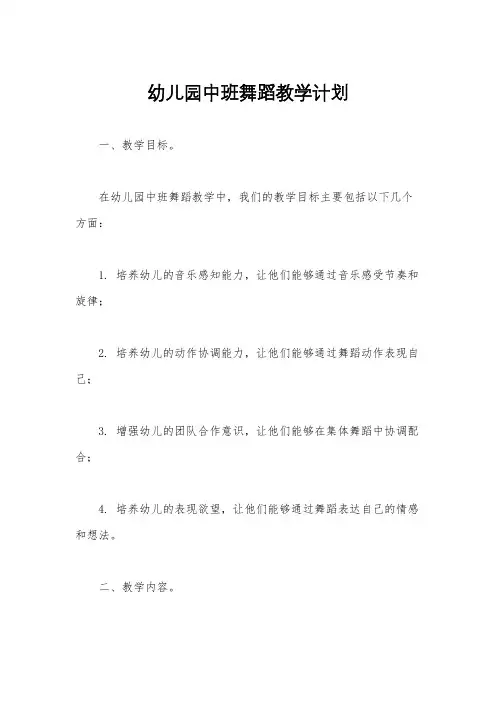 幼儿园中班舞蹈教学计划

一、教学目标。

在幼儿园中班舞蹈教学中，我们的教学目标主要包括以下几个方面：

1. 培养幼儿的音乐感知能力，让他们能够通过音乐感受节奏和旋律；

2. 培养幼儿的动作协调能力，让他们能够通过舞蹈动作表现自己；

3. 增强幼儿的团队合作意识，让他们能够在集体舞蹈中协调配合；

4. 培养幼儿的表现欲望，让他们能够通过舞蹈表达自己的情感和想法。

二、教学内容。